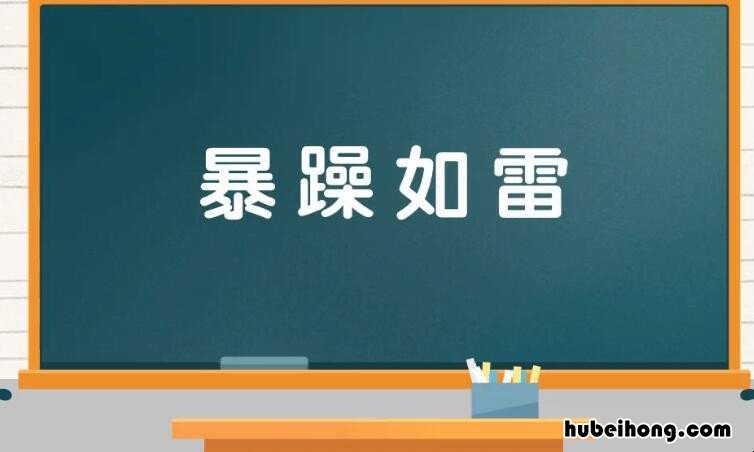 暴躁如雷

hubeihong.com